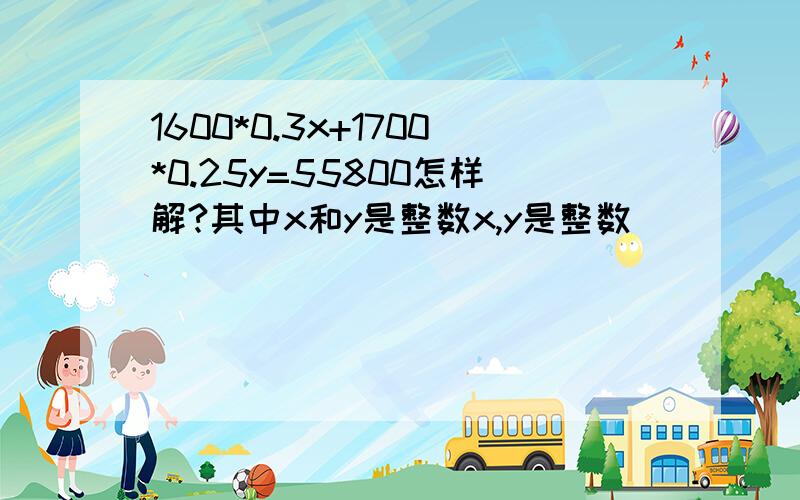 1600*0.3x+1700*0.25y=55800怎样解?其中x和y是整数x,y是整数

SCHOOL